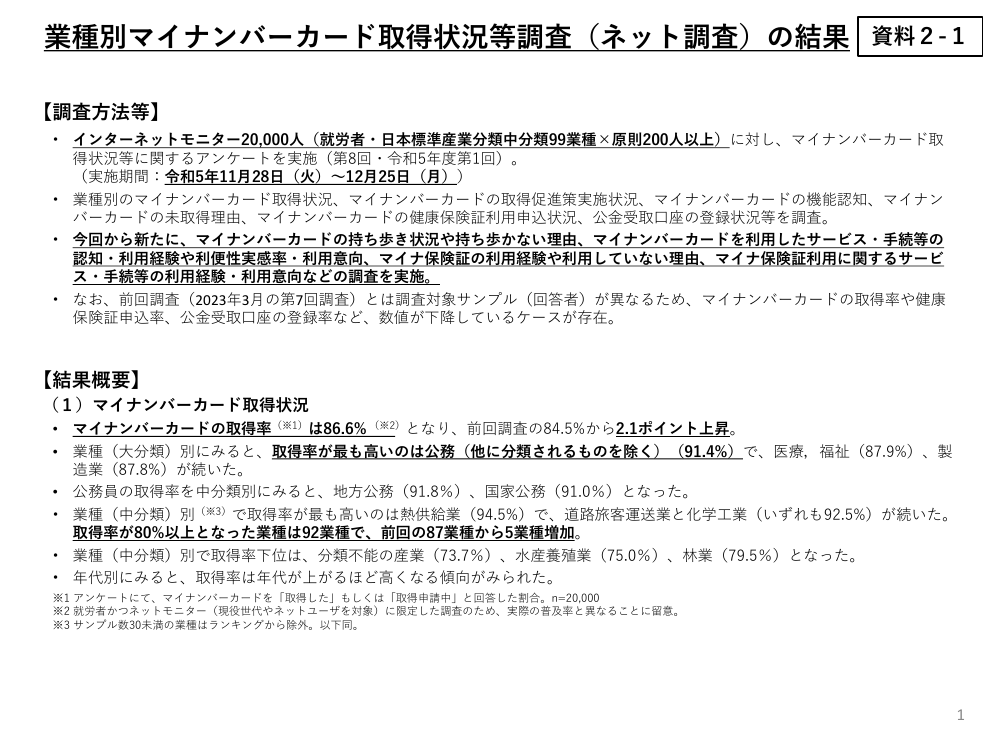 業種別マイナンバーカード取得状況等調査（ネット調査）の結果

資料２-１

【調査方法等】

・ インターネットモニター20,000人（就労者・日本標準産業分類中分類99業種×原則200人以上）に対し、マイナンバーカード取得状況等に関するアンケートを実施（第8回・令和5年度第1回）。
（実施期間：令和5年11月28日（火）～12月25日（月））

・ 業種別のマイナンバーカード取得状況、マイナンバーカードの取得促進策実施状況、マイナンバーカードの機能認知、マイナンバーカードの未取得理由、マイナンバーカードの健康保険証利用申込状況、公金受取口座の登録状況等を調査。

・ 今回から新たに、マイナンバーカードの持ち歩き状況や持ち歩かない理由、マイナンバーカードを利用したサービス・手続等の認知・利用経験や利便性実感率・利用意向、マイナ保険証の利用経験や利用していない理由、マイナ保険証利用に関するサービス・手続等の利用経験・利用意向などの調査を実施。

・ なお、前回調査（2023年3月の第7回調査）とは調査対象サンプル（回答者）が異なるため、マイナンバーカードの取得率や健康保険証申込率、公金受取口座の登録率など、数値が下降しているケースが存在。

【結果概要】

（１）マイナンバーカード取得状況

・ マイナンバーカードの取得率（※1）は86.6%（※2）となり、前回調査の84.5%から2.1ポイント上昇。

・ 業種（大分類）別にみると、取得率が最も高いのは公務（他に分類されるものを除く）（91.4%）で、医療，福祉（87.9%）、製造業（87.8%）が続いた。

・ 公務員の取得率を中分類別にみると、地方公務（91.8%）、国家公務（91.0%）となった。

・ 業種（中分類）別（※3）で取得率が最も高いのは熱供給業（94.5%）で、道路旅客運送業と化学工業（いずれも92.5%）が続いた。取得率が80%以上となった業種は92業種で、前回の87業種から5業種増加。

・ 業種（中分類）別で取得率下位は、分類不能の産業（73.7%）、水産養殖業（75.0%）、林業（79.5%）となった。

・ 年代別にみると、取得率は年代が上がるほど高くなる傾向がみられた。

※1 アンケートにて、マイナンバーカードを「取得した」もしくは「取得申請中」と回答した割合。n=20,000
※2 就労者かつネットモニター（現役世代やネットユーザを対象）に限定した調査のため、実際の普及率と異なることに留意。
※3 サンプル数30未満の業種はランキングから除外。以下同。

1